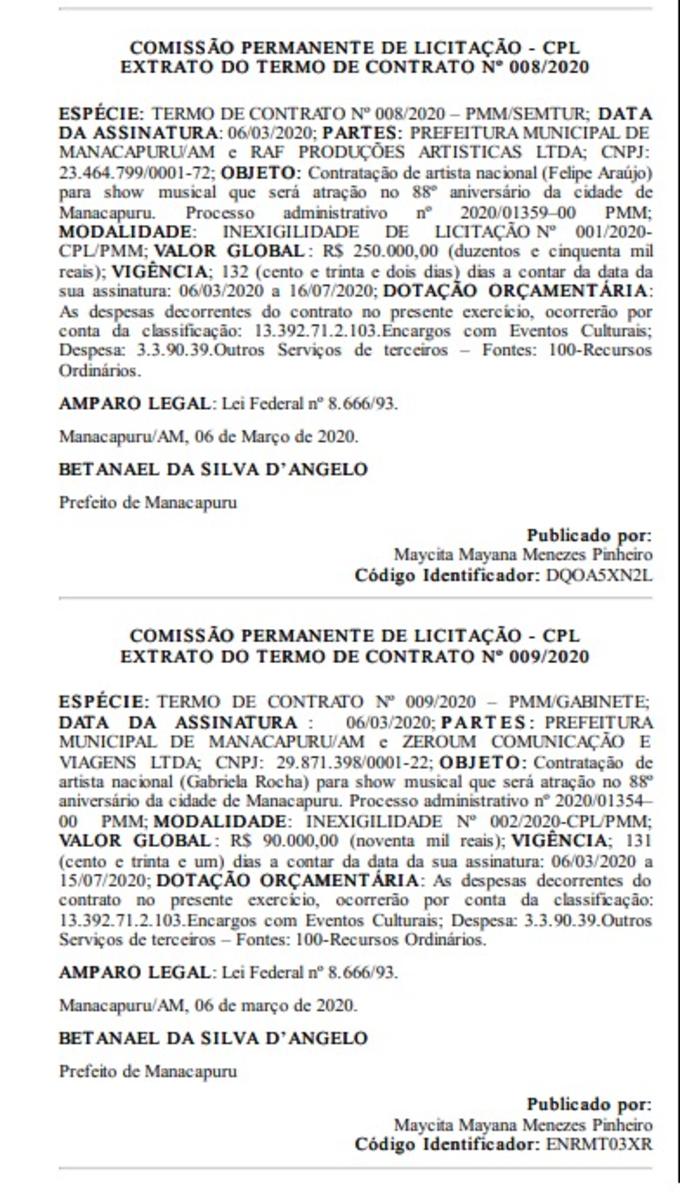 COMISSÃO PERMANENTE DE LICITAÇÃO - CPL
EXTRATO DO TERMO DE CONTRATO Nº 008/2020

ESPÉCIE: TERMO DE CONTRATO Nº 008/2020 – PMM/SEMTUR; DATA DA ASSINATURA: 06/03/2020; PARTES: PREFEITURA MUNICIPAL DE MANACAPURU/AM e RAF PRODUÇÕES ARTISTICAS LTDA; CNPJ: 23.464.799/0001-72; OBJETO: Contratação de artista nacional (Felipe Araújo) para show musical que será atração no 88º aniversário da cidade de Manacapuru. Processo administrativo nº 2020/01359–00 PMM; MODALIDADE: INEXIGILIDADE DE LICITAÇÃO Nº 001/2020-CPL/PMM; VALOR GLOBAL: R$ 250.000,00 (duzentos e cinquenta mil reais); VIGÊNCIA; 132 (cento e trinta e dois dias) dias a contar da data da sua assinatura: 06/03/2020 a 16/07/2020; DOTAÇÃO ORÇAMENTÁRIA: As despesas decorrentes do contrato no presente exercício, ocorrerão por conta da classificação: 13.392.71.2.103.Encargos com Eventos Culturais; Despesa: 3.3.90.39.Outros Serviços de terceiros – Fontes: 100-Recursos Ordinários.

AMPARO LEGAL: Lei Federal nº 8.666/93.

Manacapuru/AM, 06 de Março de 2020.

BETANAEL DA SILVA D'ANGELO

Prefeito de Manacapuru

Publicado por:
Maycita Mayana Menezes Pinheiro
Código Identificador: DQOA5XN2L

COMISSÃO PERMANENTE DE LICITAÇÃO - CPL
EXTRATO DO TERMO DE CONTRATO Nº 009/2020

ESPÉCIE: TERMO DE CONTRATO Nº 009/2020 – PMM/GABINETE; DATA DA ASSINATURA : 06/03/2020; PARTES: PREFEITURA MUNICIPAL DE MANACAPURU/AM e ZEROUM COMUNICAÇÃO E VIAGENS LTDA; CNPJ: 29.871.398/0001-22; OBJETO: Contratação de artista nacional (Gabriela Rocha) para show musical que será atração no 88º aniversário da cidade de Manacapuru. Processo administrativo nº 2020/01354–00 PMM; MODALIDADE: INEXIGILIDADE Nº 002/2020-CPL/PMM; VALOR GLOBAL: R$ 90.000,00 (noventa mil reais); VIGÊNCIA; 131 (cento e trinta e um) dias a contar da data da sua assinatura: 06/03/2020 a 15/07/2020; DOTAÇÃO ORÇAMENTÁRIA: As despesas decorrentes do contrato no presente exercício, ocorrerão por conta da classificação: 13.392.71.2.103.Encargos com Eventos Culturais; Despesa: 3.3.90.39.Outros Serviços de terceiros – Fontes: 100-Recursos Ordinários.

AMPARO LEGAL: Lei Federal nº 8.666/93.

Manacapuru/AM, 06 de março de 2020.

BETANAEL DA SILVA D'ANGELO

Prefeito de Manacapuru

Publicado por:
Maycita Mayana Menezes Pinheiro
Código Identificador: ENRMT03XR